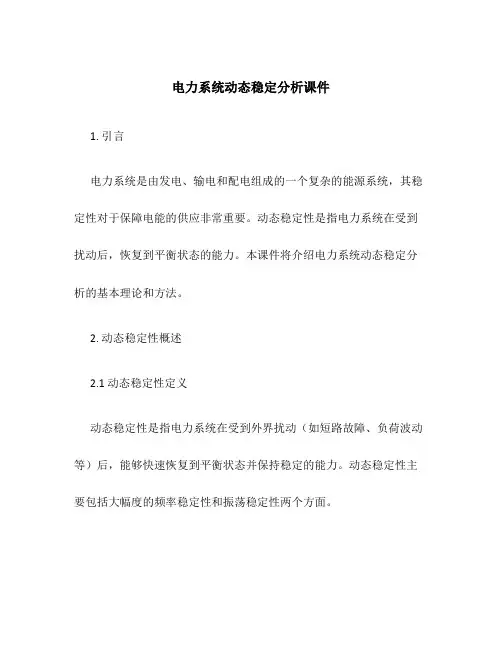 电力系统动态稳定分析课件

1. 引言

电力系统是由发电、输电和配电组成的一个复杂的能源系统，其稳定性对于保障电能的供应非常重要。动态稳定性是指电力系统在受到扰动后，恢复到平衡状态的能力。本课件将介绍电力系统动态稳定分析的基本理论和方法。

2. 动态稳定性概述

2.1 动态稳定性定义

动态稳定性是指电力系统在受到外界扰动（如短路故障、负荷波动等）后，能够快速恢复到平衡状态并保持稳定的能力。动态稳定性主要包括大幅度的频率稳定性和振荡稳定性两个方面。